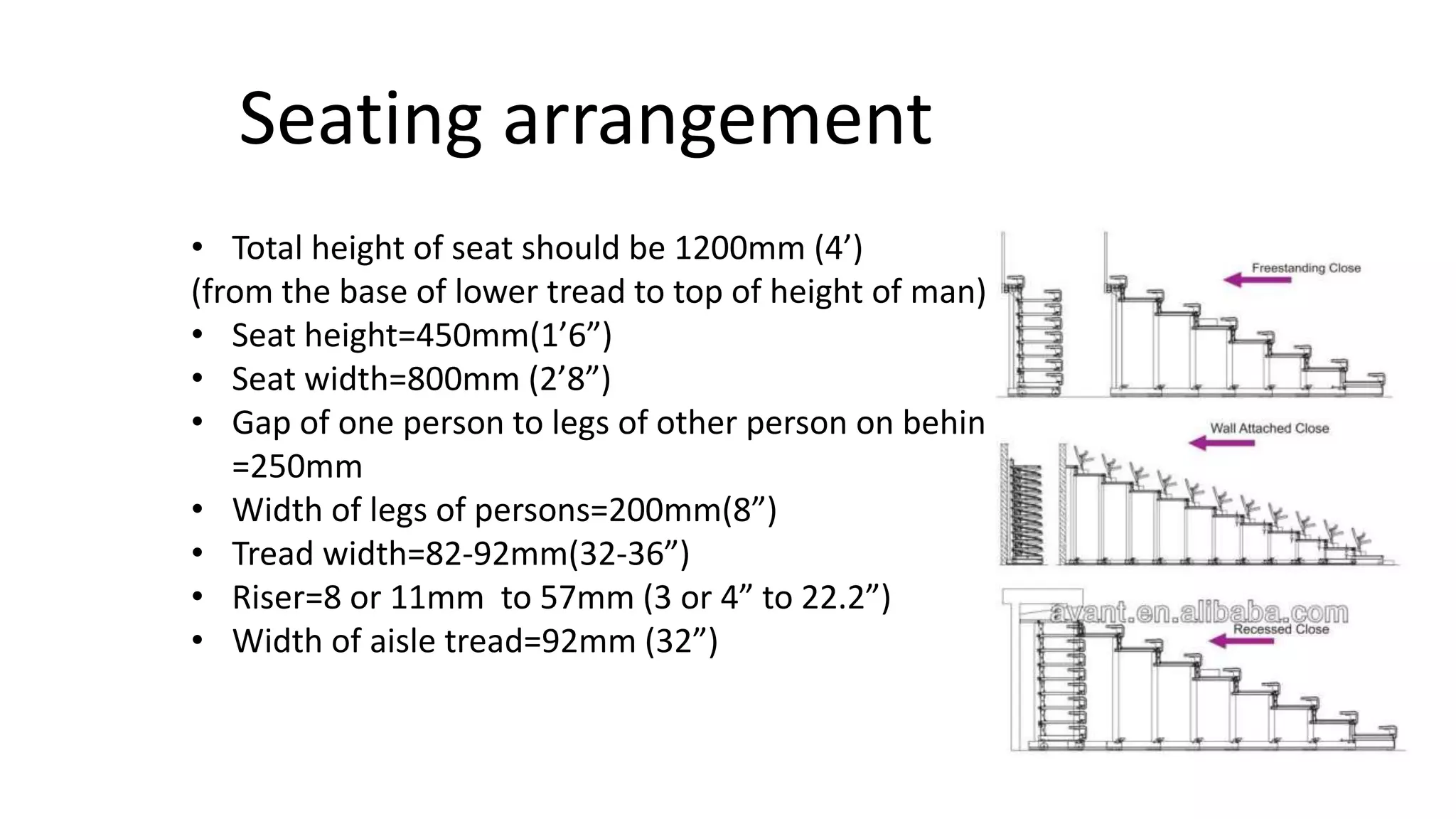 Seating arrangement

• Total height of seat should be 1200mm (4')
(from the base of lower tread to top of height of man)
• Seat height=450mm(1'6")
• Seat width=800mm (2'8")
• Gap of one person to legs of other person on behin =250mm
• Width of legs of persons=200mm(8")
• Tread width=82-92mm(32-36")
• Riser=8 or 11mm to 57mm (3 or 4" to 22.2")
• Width of aisle tread=92mm (32")

Freestanding Close

Wall Attached Close

Recessed Close

avant.en.alibaba.com